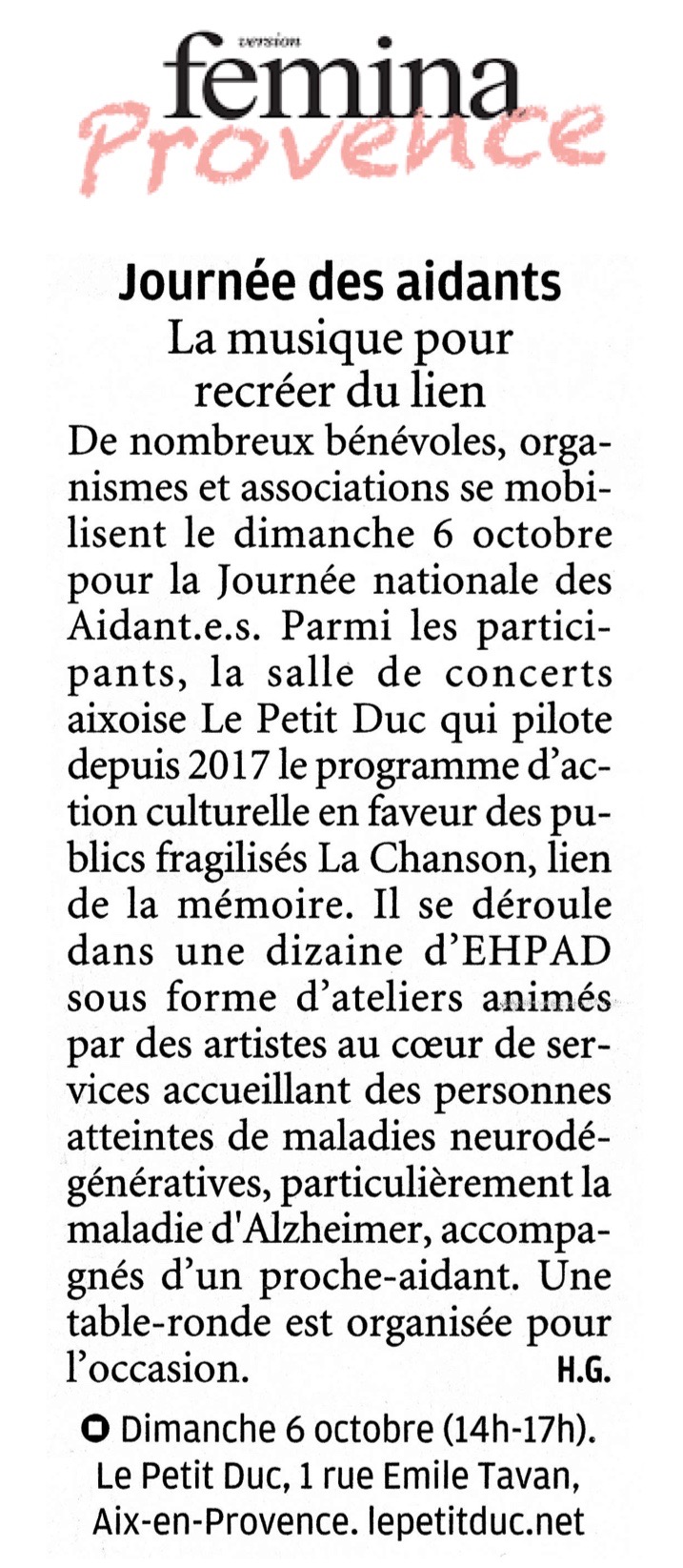 version
femina
Provence

Journée des aidants
La musique pour recréer du lien

De nombreux bénévoles, organismes et associations se mobilisent le dimanche 6 octobre pour la Journée nationale des Aidant.e.s. Parmi les participants, la salle de concerts aixoise Le Petit Duc qui pilote depuis 2017 le programme d'action culturelle en faveur des publics fragilisés La Chanson, lien de la mémoire. Il se déroule dans une dizaine d'EHPAD sous forme d'ateliers animés par des artistes au cœur de services accueillant des personnes atteintes de maladies neurodégénératives, particulièrement la maladie d'Alzheimer, accompagnés d'un proche-aidant. Une table-ronde est organisée pour l'occasion. H.G.

Dimanche 6 octobre (14h-17h). Le Petit Duc, 1 rue Emile Tavan, Aix-en-Provence. lepetitduc.net